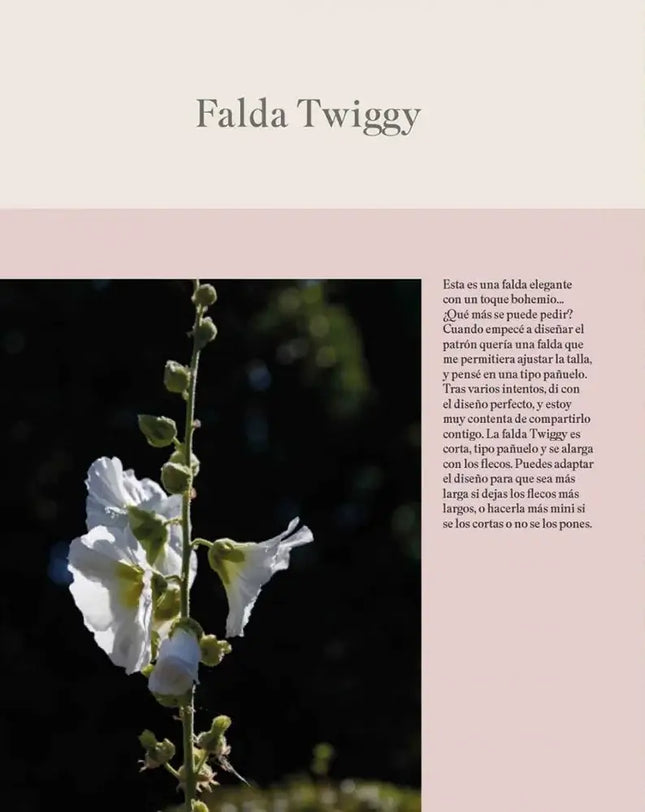 Falda Twiggy

Esta es una falda elegante con un toque bohemio... ¿Qué más se puede pedir? Cuando empecé a diseñar el patrón quería una falda que me permitiera ajustar la talla, y pensé en una tipo pañuelo. Tras varios intentos, di con el diseño perfecto, y estoy muy contenta de compartirlo contigo. La falda Twiggy es corta, tipo pañuelo y se alarga con los flecos. Puedes adaptar el diseño para que sea más larga si dejas los flecos más largos, o hacerla más mini si se los cortas o no se los pones.